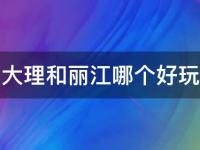 大理和丽江哪个好玩